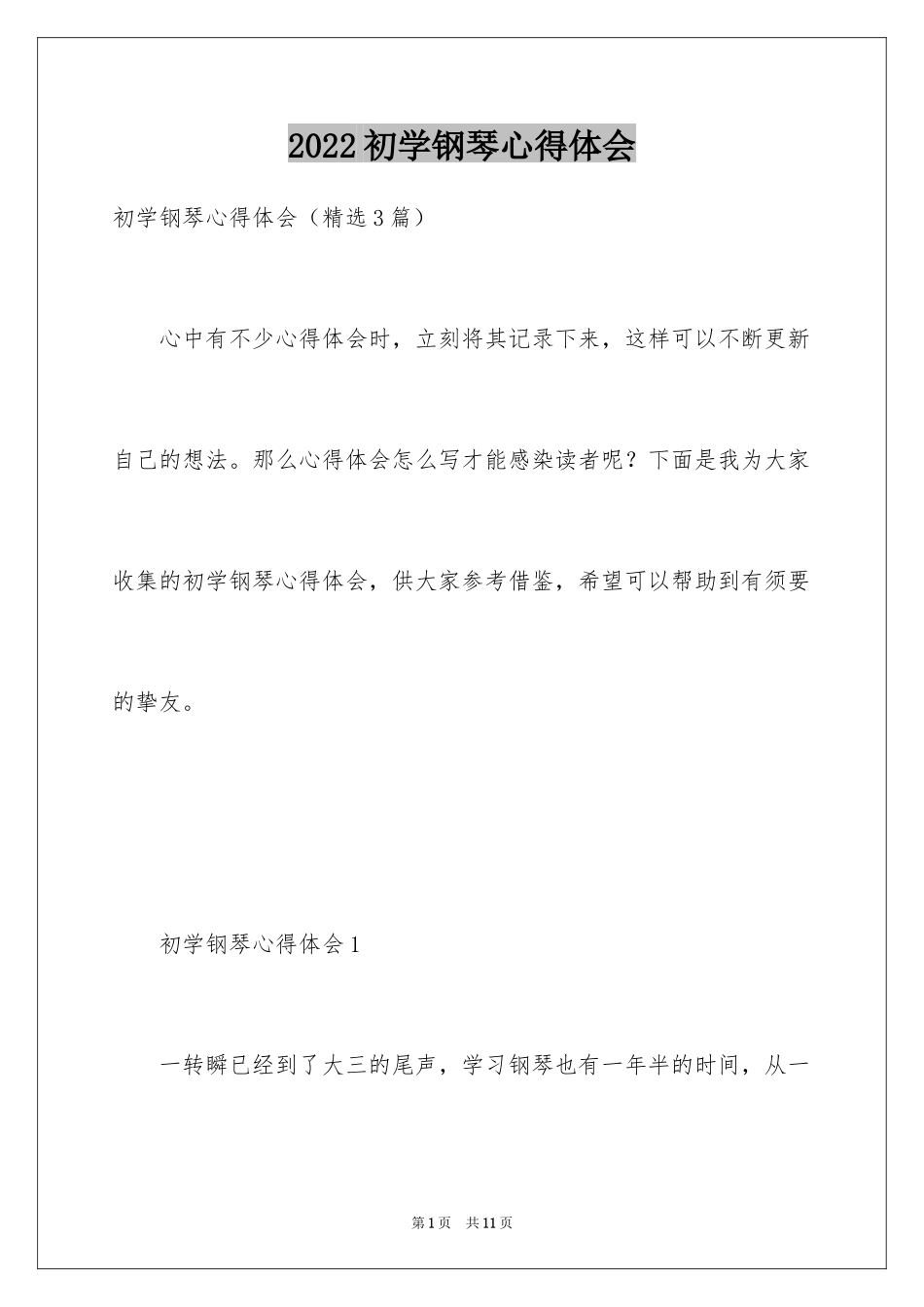 2022 初学钢琴心得体会

初学钢琴心得体会（精选 3 篇）

心中有不少心得体会时，立刻将其记录下来，这样可以不断更新自己的想法。那么心得体会怎么写才能感染读者呢？下面是我为大家收集的初学钢琴心得体会，供大家参考借鉴，希望可以帮助到有须要的挚友。

初学钢琴心得体会 1

一转瞬已经到了大三的尾声，学习钢琴也有一年半的时间，从一

第 1 页　共 11 页